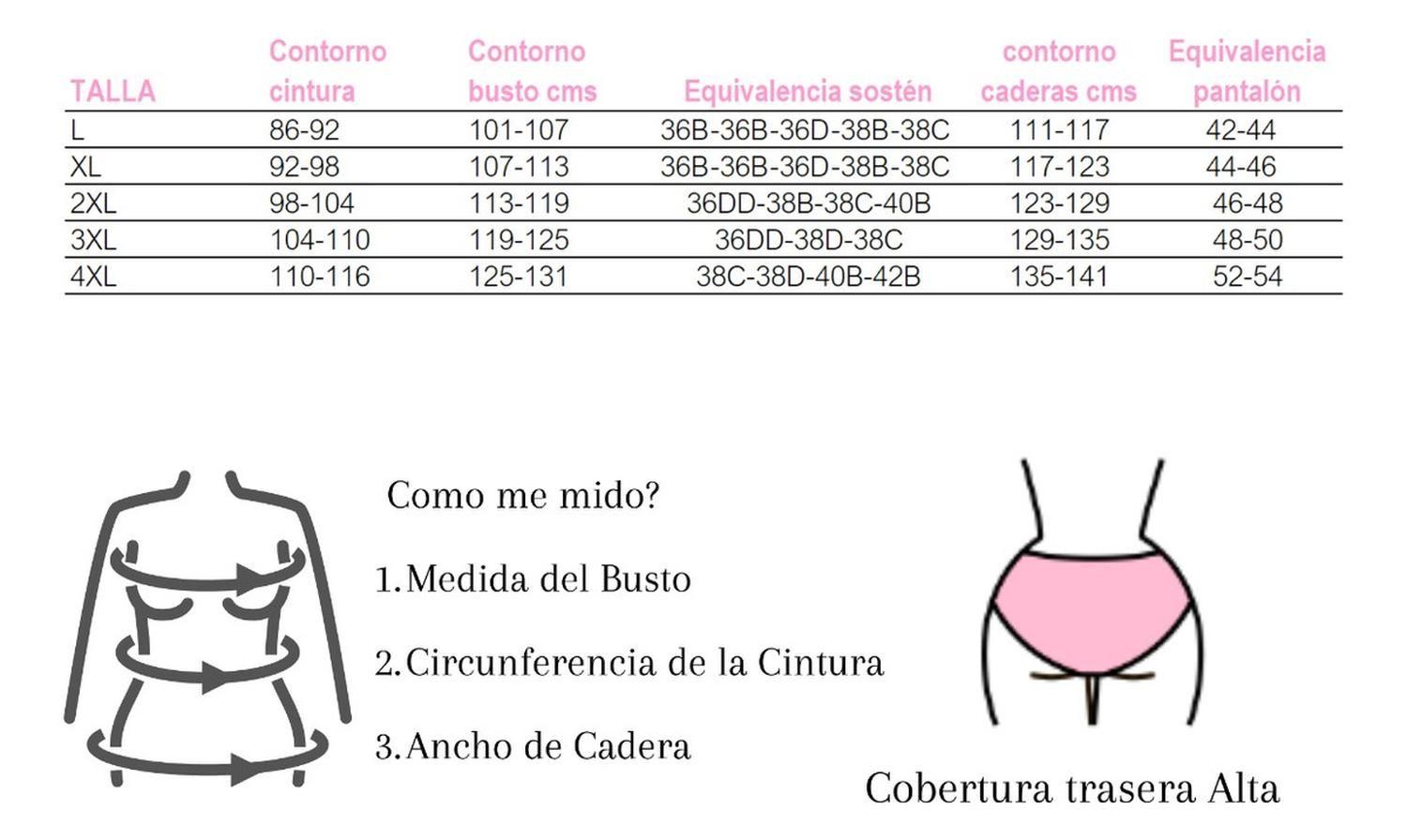 | TALLA | Contorno cintura | Contorno busto cms | Equivalencia sostén | contorno caderas cms | Equivalencia pantalón |
|---|---|---|---|---|---|
| L | 86-92 | 101-107 | 36B-36B-36D-38B-38C | 111-117 | 42-44 |
| XL | 92-98 | 107-113 | 36B-36B-36D-38B-38C | 117-123 | 44-46 |
| 2XL | 98-104 | 113-119 | 36DD-38B-38C-40B | 123-129 | 46-48 |
| 3XL | 104-110 | 119-125 | 36DD-38D-38C | 129-135 | 48-50 |
| 4XL | 110-116 | 125-131 | 38C-38D-40B-42B | 135-141 | 52-54 |

Como me mido?

1.Medida del Busto

2.Circunferencia de la Cintura

3.Ancho de Cadera

Cobertura trasera Alta